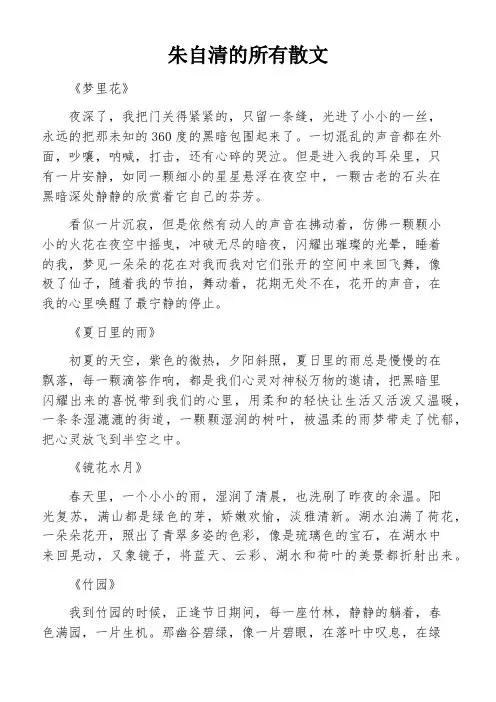 朱自清的所有散文

《梦里花》

夜深了，我把门关得紧紧的，只留一条缝，光进了小小的一丝，永远的把那未知的360度的黑暗包围起来了。一切混乱的声音都在外面，吵嚷，呐喊，打击，还有心碎的哭泣。但是进入我的耳朵里，只有一片安静，如同一颗细小的星星悬浮在夜空中，一颗古老的石头在黑暗深处静静的欣赏着它自己的芬芳。

看似一片沉寂，但是依然有动人的声音在拂动着，仿佛一颗颗小小的火花在夜空中摇曳，冲破无尽的暗夜，闪耀出璀璨的光晕，睡着的我，梦见一朵朵的花在对我而我对它们张开的空间中来回飞舞，像极了仙子，随着我的节拍，舞动着，花期无处不在，花开的声音，在我的心里唤醒了最宁静的停止。

《夏日里的雨》

初夏的天空，紫色的微热，夕阳斜照，夏日里的雨总是慢慢的在飘落，每一颗滴答作响，都是我们心灵对神秘万物的邀请，把黑暗里闪耀出来的喜悦带到我们的心里，用柔和的轻快让生活又活泼又温暖，一条条湿漉漉的街道，一颗颗湿润的树叶，被温柔的雨梦带走了忧郁，把心灵放飞到半空之中。

《镜花水月》

春天里，一个小小的雨，湿润了清晨，也洗刷了昨夜的余温。阳光复苏，满山都是绿色的芽，娇嫩欢愉，淡雅清新。湖水泊满了荷花，一朵朵花开，照出了青翠多姿的色彩，像是琉璃色的宝石，在湖水中来回晃动，又象镜子，将蓝天、云彩、湖水和荷叶的美景都折射出来。

《竹园》

我到竹园的时候，正逢节日期间，每一座竹林，静静的躺着，春色满园，一片生机。那幽谷碧绿，像一片碧眼，在落叶中叹息，在绿